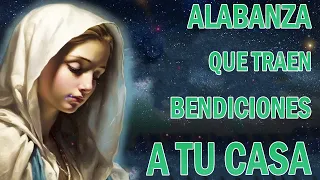 ALABANZA
QUE TRAEN
BENDICIONES
A TU CASA